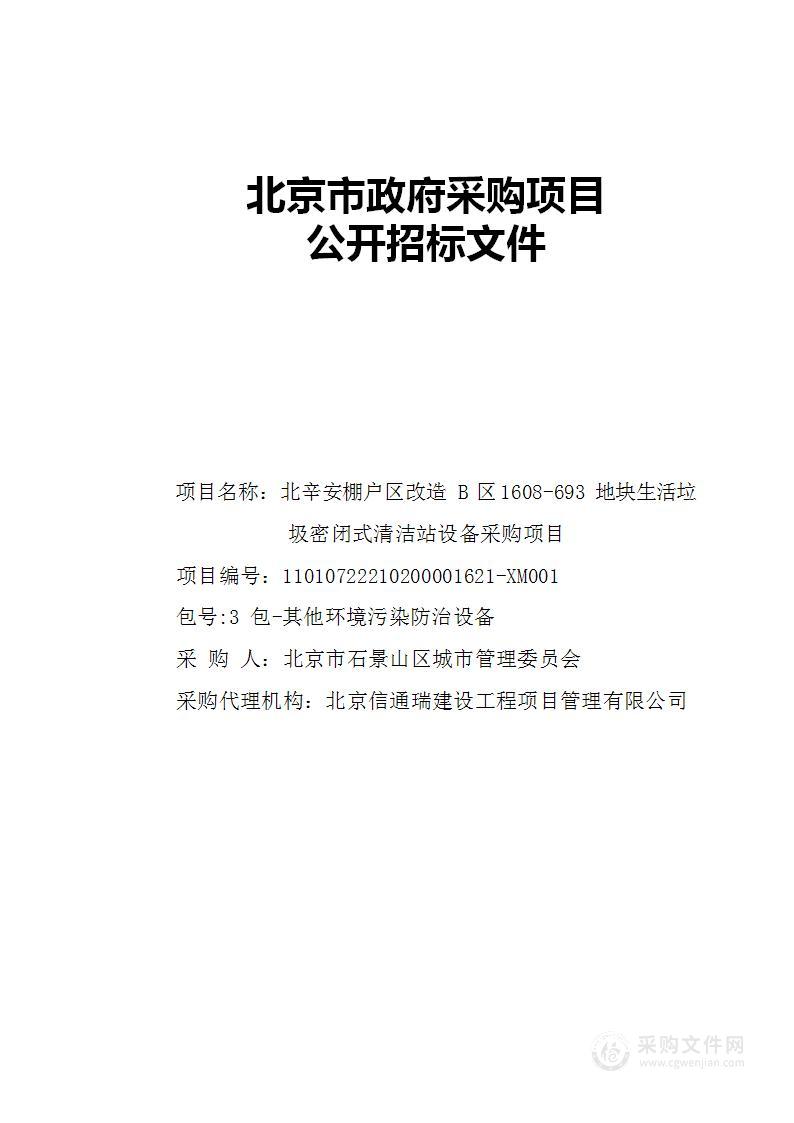 北京市政府采购项目
公开招标文件

项目名称：北辛安棚户区改造 B 区 1608-693 地块生活垃圾密闭式清洁站设备采购项目

项目编号：11010722210200001621-XM001

包号:3 包-其他环境污染防治设备

采 购 人：北京市石景山区城市管理委员会

采购代理机构：北京信通瑞建设工程项目管理有限公司

采购文件网
www.cgwenjian.com